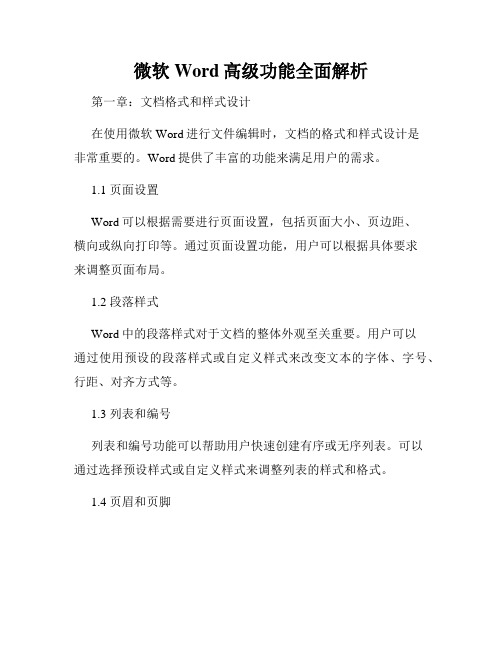 微软 Word 高级功能全面解析

第一章：文档格式和样式设计

在使用微软 Word 进行文件编辑时，文档的格式和样式设计是非常重要的。Word 提供了丰富的功能来满足用户的需求。

1.1 页面设置

Word 可以根据需要进行页面设置，包括页面大小、页边距、横向或纵向打印等。通过页面设置功能，用户可以根据具体要求来调整页面布局。

1.2 段落样式

Word 中的段落样式对于文档的整体外观至关重要。用户可以通过使用预设的段落样式或自定义样式来改变文本的字体、字号、行距、对齐方式等。

1.3 列表和编号

列表和编号功能可以帮助用户快速创建有序或无序列表。可以通过选择预设样式或自定义样式来调整列表的样式和格式。

1.4 页眉和页脚